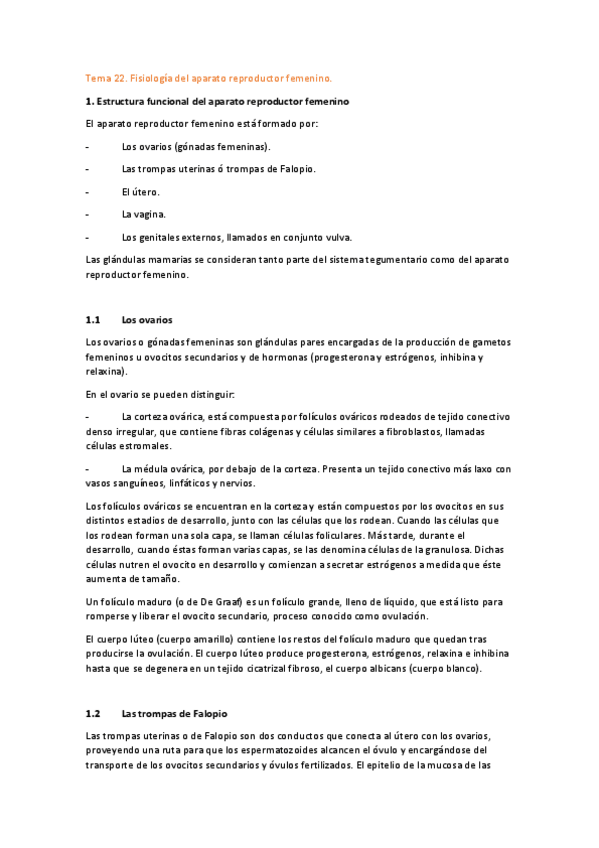 Tema 22. Fisiología del aparato reproductor femenino.

1. Estructura funcional del aparato reproductor femenino

El aparato reproductor femenino está formado por:

- Los ovarios (gónadas femeninas).

- Las trompas uterinas ó trompas de Falopio.

- El útero.

- La vagina.

- Los genitales externos, llamados en conjunto vulva.

Las glándulas mamarias se consideran tanto parte del sistema tegumentario como del aparato reproductor femenino.

1.1 Los ovarios

Los ovarios o gónadas femeninas son glándulas pares encargadas de la producción de gametos femeninos u ovocitos secundarios y de hormonas (progesterona y estrógenos, inhibina y relaxina).

En el ovario se pueden distinguir:

- La corteza ovárica, está compuesta por folículos ováricos rodeados de tejido conectivo denso irregular, que contiene fibras colágenas y células similares a fibroblastos, llamadas células estromales.

- La médula ovárica, por debajo de la corteza. Presenta un tejido conectivo más laxo con vasos sanguíneos, linfáticos y nervios.

Los folículos ováricos se encuentran en la corteza y están compuestos por los ovocitos en sus distintos estadios de desarrollo, junto con las células que los rodean. Cuando las células que los rodean forman una sola capa, se llaman células foliculares. Más tarde, durante el desarrollo, cuando éstas forman varias capas, se las denomina células de la granulosa. Dichas células nutren el ovocito en desarrollo y comienzan a secretar estrógenos a medida que éste aumenta de tamaño.

Un folículo maduro (o de De Graaf) es un folículo grande, lleno de líquido, que está listo para romperse y liberar el ovocito secundario, proceso conocido como ovulación.

El cuerpo lúteo (cuerpo amarillo) contiene los restos del folículo maduro que quedan tras producirse la ovulación. El cuerpo lúteo produce progesterona, estrógenos, relaxina e inhibina hasta que se degenera en un tejido cicatrizal fibroso, el cuerpo albicans (cuerpo blanco).

1.2 Las trompas de Falopio

Las trompas uterinas o de Falopio son dos conductos que conecta al útero con los ovarios, proveyendo una ruta para que los espermatozoides alcancen el óvulo y encargándose del transporte de los ovocitos secundarios y óvulos fertilizados. El epitelio de la mucosa de las